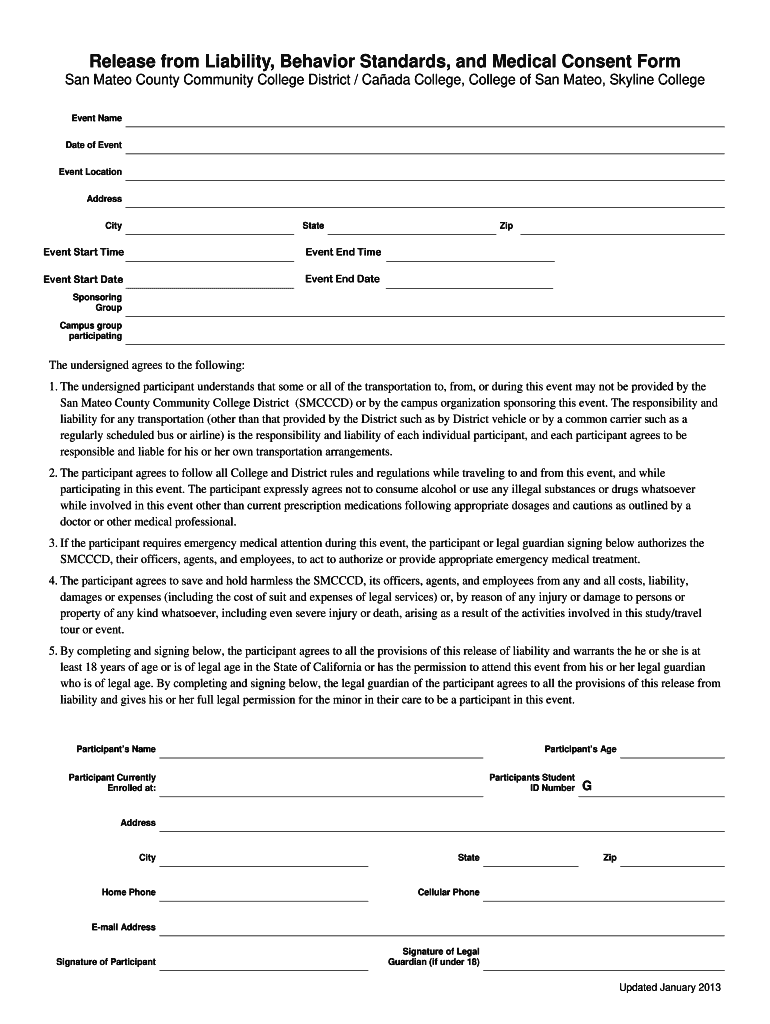 Release from Liability, Behavior Standards, and Medical Consent Form
San Mateo County Community College District / Cañada College, College of San Mateo, Skyline College

Event Name

Date of Event

Event Location

Address

City State Zip

Event Start Time Event End Time

Event Start Date Event End Date

Sponsoring Group

Campus group participating

The undersigned agrees to the following:

1. The undersigned participant understands that some or all of the transportation to, from, or during this event may not be provided by the San Mateo County Community College District (SMCCCD) or by the campus organization sponsoring this event. The responsibility and liability for any transportation (other than that provided by the District such as by District vehicle or by a common carrier such as a regularly scheduled bus or airline) is the responsibility and liability of each individual participant, and each participant agrees to be responsible and liable for his or her own transportation arrangements.

2. The participant agrees to follow all College and District rules and regulations while traveling to and from this event, and while participating in this event. The participant expressly agrees not to consume alcohol or use any illegal substances or drugs whatsoever while involved in this event other than current prescription medications following appropriate dosages and cautions as outlined by a doctor or other medical professional.

3. If the participant requires emergency medical attention during this event, the participant or legal guardian signing below authorizes the SMCCCD, their officers, agents, and employees, to act to authorize or provide appropriate emergency medical treatment.

4. The participant agrees to save and hold harmless the SMCCCD, its officers, agents, and employees from any and all costs, liability, damages or expenses (including the cost of suit and expenses of legal services) or, by reason of any injury or damage to persons or property of any kind whatsoever, including even severe injury or death, arising as a result of the activities involved in this study/travel tour or event.

5. By completing and signing below, the participant agrees to all the provisions of this release of liability and warrants the he or she is at least 18 years of age or is of legal age in the State of California or has the permission to attend this event from his or her legal guardian who is of legal age. By completing and signing below, the legal guardian of the participant agrees to all the provisions of this release from liability and gives his or her full legal permission for the minor in their care to be a participant in this event.

Participant's Name Participant's Age

Participant Currently Enrolled at: Participants Student ID Number G

Address

City State Zip

Home Phone Cellular Phone

E-mail Address

Signature of Participant Signature of Legal Guardian (if under 18)

Updated January 2013